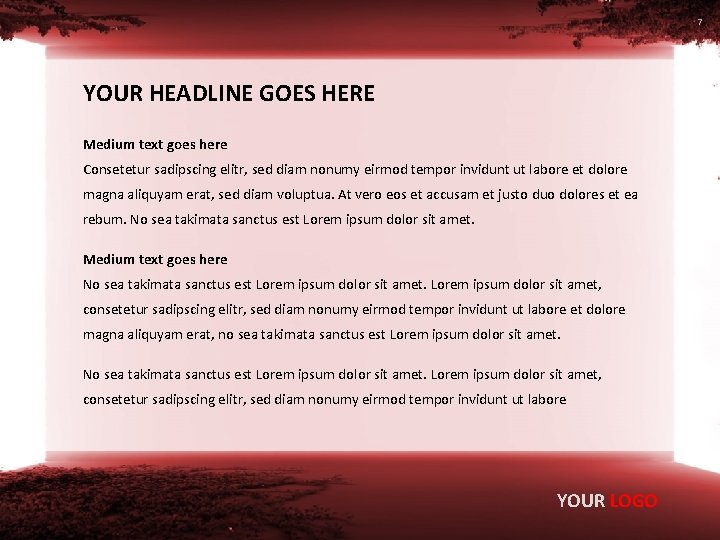 7

YOUR HEADLINE GOES HERE

Medium text goes here
Consetetur sadipscing elitr, sed diam nonumy eirmod tempor invidunt ut labore et dolore magna aliquyam erat, sed diam voluptua. At vero eos et accusam et justo duo dolores et ea rebum. No sea takimata sanctus est Lorem ipsum dolor sit amet.

Medium text goes here
No sea takimata sanctus est Lorem ipsum dolor sit amet. Lorem ipsum dolor sit amet, consetetur sadipscing elitr, sed diam nonumy eirmod tempor invidunt ut labore et dolore magna aliquyam erat, no sea takimata sanctus est Lorem ipsum dolor sit amet.

No sea takimata sanctus est Lorem ipsum dolor sit amet. Lorem ipsum dolor sit amet, consetetur sadipscing elitr, sed diam nonumy eirmod tempor invidunt ut labore

YOUR LOGO